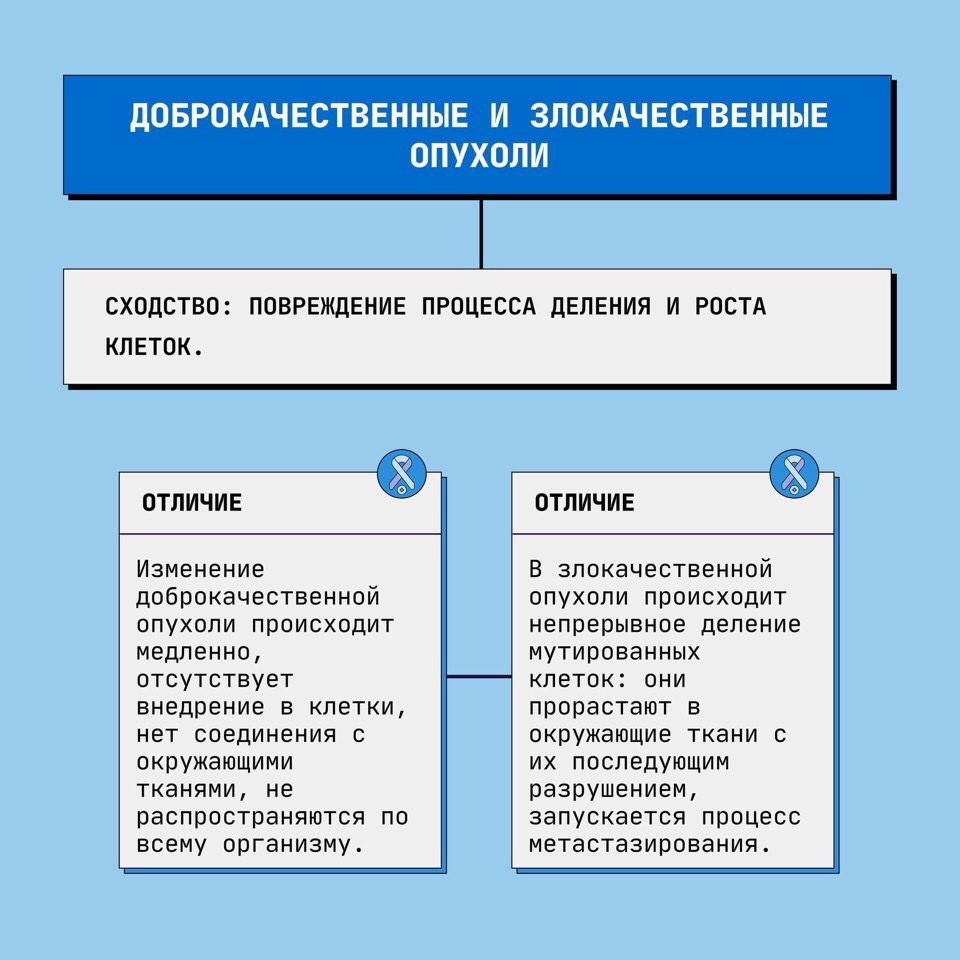 ДОБРОКАЧЕСТВЕННЫЕ И ЗЛОКАЧЕСТВЕННЫЕ ОПУХОЛИ

СХОДСТВО: ПОВРЕЖДЕНИЕ ПРОЦЕССА ДЕЛЕНИЯ И РОСТА КЛЕТОК.

ОТЛИЧИЕ

Изменение доброкачественной опухоли происходит медленно, отсутствует внедрение в клетки, нет соединения с окружающими тканями, не распространяются по всему организму.

ОТЛИЧИЕ

В злокачественной опухоли происходит непрерывное деление мутированных клеток: они прорастают в окружающие ткани с их последующим разрушением, запускается процесс метастазирования.